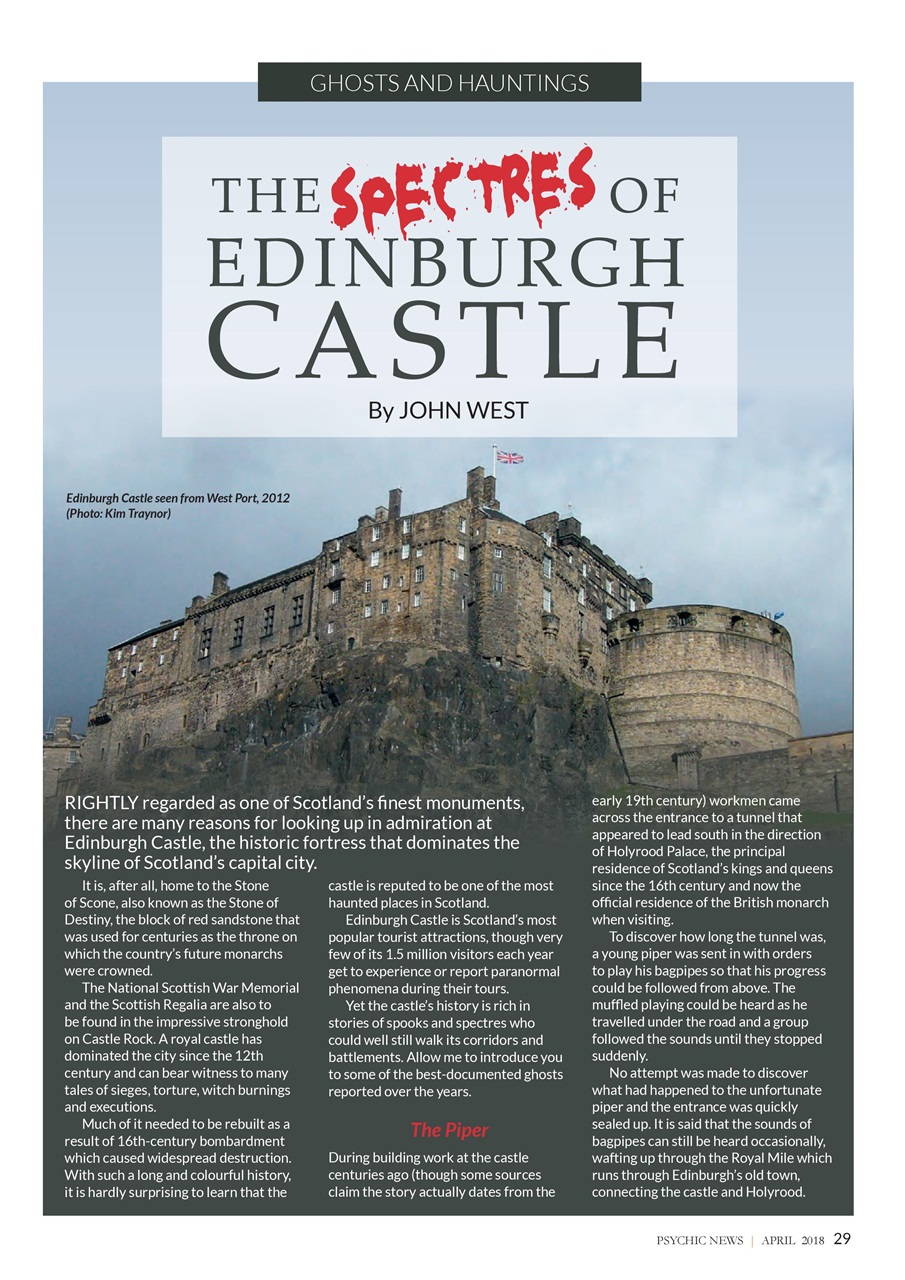 GHOSTS AND HAUNTINGS

THE SPECTRES OF EDINBURGH CASTLE

By JOHN WEST

Edinburgh Castle seen from West Port, 2012 (Photo: Kim Traynor)

RIGHTLY regarded as one of Scotland's finest monuments, there are many reasons for looking up in admiration at Edinburgh Castle, the historic fortress that dominates the skyline of Scotland's capital city.

It is, after all, home to the Stone of Scone, also known as the Stone of Destiny, the block of red sandstone that was used for centuries as the throne on which the country's future monarchs were crowned.

The National Scottish War Memorial and the Scottish Regalia are also to be found in the impressive stronghold on Castle Rock. A royal castle has dominated the city since the 12th century and can bear witness to many tales of sieges, torture, witch burnings and executions.

Much of it needed to be rebuilt as a result of 16th-century bombardment which caused widespread destruction. With such a long and colourful history, it is hardly surprising to learn that the castle is reputed to be one of the most haunted places in Scotland.

Edinburgh Castle is Scotland's most popular tourist attractions, though very few of its 1.5 million visitors each year get to experience or report paranormal phenomena during their tours.

Yet the castle's history is rich in stories of spooks and spectres who could well still walk its corridors and battlements. Allow me to introduce you to some of the best-documented ghosts reported over the years.

The Piper

During building work at the castle centuries ago (though some sources claim the story actually dates from the early 19th century) workmen came across the entrance to a tunnel that appeared to lead south in the direction of Holyrood Palace, the principal residence of Scotland's kings and queens since the 16th century and now the official residence of the British monarch when visiting.

To discover how long the tunnel was, a young piper was sent in with orders to play his bagpipes so that his progress could be followed from above. The muffled playing could be heard as he travelled under the road and a group followed the sounds until they stopped suddenly.

No attempt was made to discover what had happened to the unfortunate piper and the entrance was quickly sealed up. It is said that the sounds of bagpipes can still be heard occasionally, wafting up through the Royal Mile which runs through Edinburgh's old town, connecting the castle and Holyrood.

PSYCHIC NEWS | APRIL 2018 29